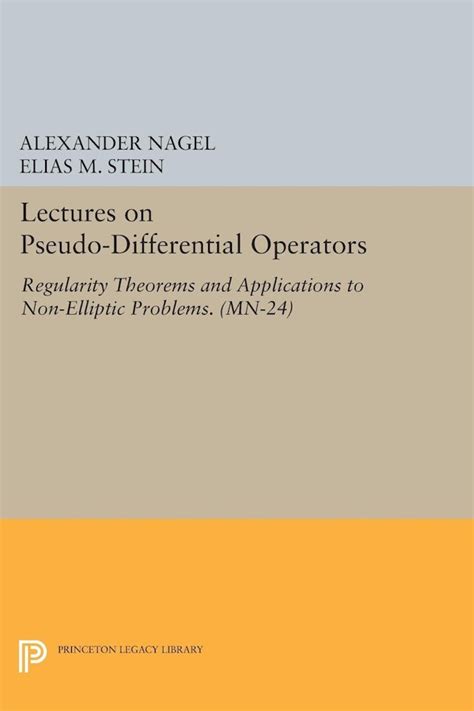 ALEXANDER NAGEL
ELIAS M. STEIN

Lectures on
Pseudo-Differential Operators

Regularity Theorems and Applications to Non-Elliptic Problems. (MN-24)

PRINCETON LEGACY LIBRARY